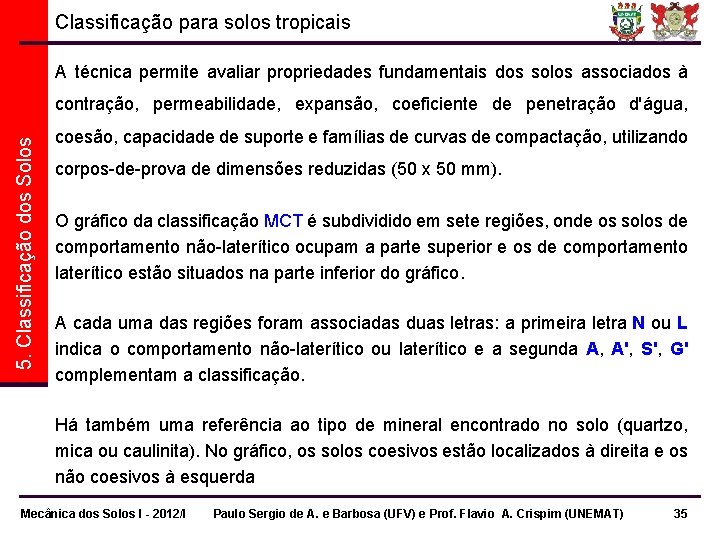 5. Classificação dos Solos

Classificação para solos tropicais

A técnica permite avaliar propriedades fundamentais dos solos associados à contração, permeabilidade, expansão, coeficiente de penetração d'água, coesão, capacidade de suporte e famílias de curvas de compactação, utilizando corpos-de-prova de dimensões reduzidas (50 x 50 mm).

O gráfico da classificação MCT é subdividido em sete regiões, onde os solos de comportamento não-laterítico ocupam a parte superior e os de comportamento laterítico estão situados na parte inferior do gráfico.

A cada uma das regiões foram associadas duas letras: a primeira letra N ou L indica o comportamento não-laterítico ou laterítico e a segunda A, A', S', G' complementam a classificação.

Há também uma referência ao tipo de mineral encontrado no solo (quartzo, mica ou caulinita). No gráfico, os solos coesivos estão localizados à direita e os não coesivos à esquerda

Mecânica dos Solos I - 2012/I Paulo Sergio de A. e Barbosa (UFV) e Prof. Flavio A. Crispim (UNEMAT) 35